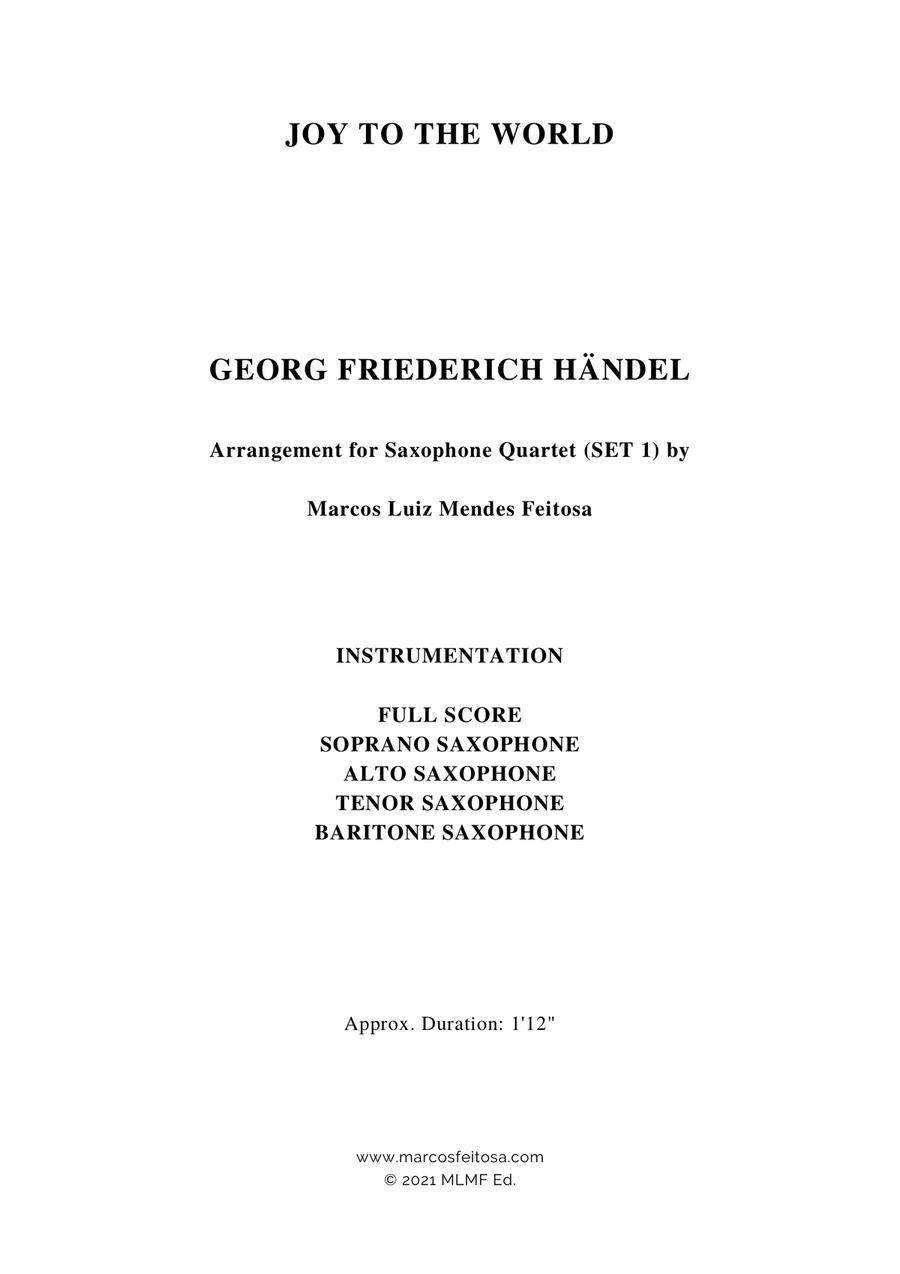 JOY TO THE WORLD

GEORG FRIEDERICH HÄNDEL

Arrangement for Saxophone Quartet (SET 1) by

Marcos Luiz Mendes Feitosa

INSTRUMENTATION

FULL SCORE
SOPRANO SAXOPHONE
ALTO SAXOPHONE
TENOR SAXOPHONE
BARITONE SAXOPHONE

Approx. Duration: 1'12"

www.marcosfeitosa.com
© 2021 MLMF Ed.